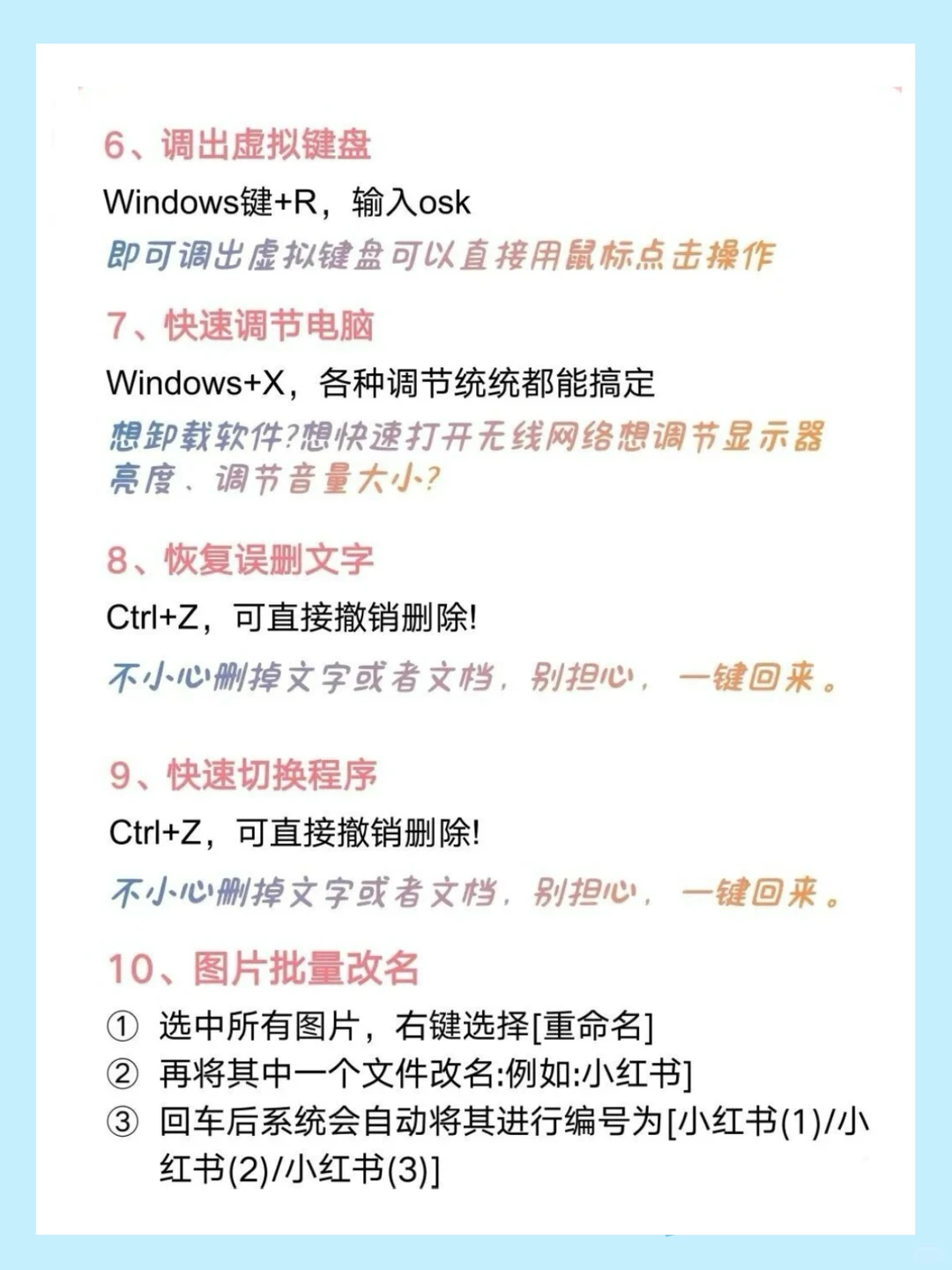 6、调出虚拟键盘

Windows键+R，输入osk

即可调出虚拟键盘可以直接用鼠标点击操作

7、快速调节电脑

Windows+X，各种调节统统都能搞定

想卸载软件?想快速打开无线网络想调节显示器亮度、调节音量大小?

8、恢复误删文字

Ctrl+Z，可直接撤销删除!

不小心删掉文字或者文档，别担心，一键回来。

9、快速切换程序

Ctrl+Z，可直接撤销删除!

不小心删掉文字或者文档，别担心，一键回来。

10、图片批量改名

① 选中所有图片，右键选择[重命名]
② 再将其中一个文件改名:例如:小红书]
③ 回车后系统会自动将其进行编号为[小红书(1)/小红书(2)/小红书(3)]